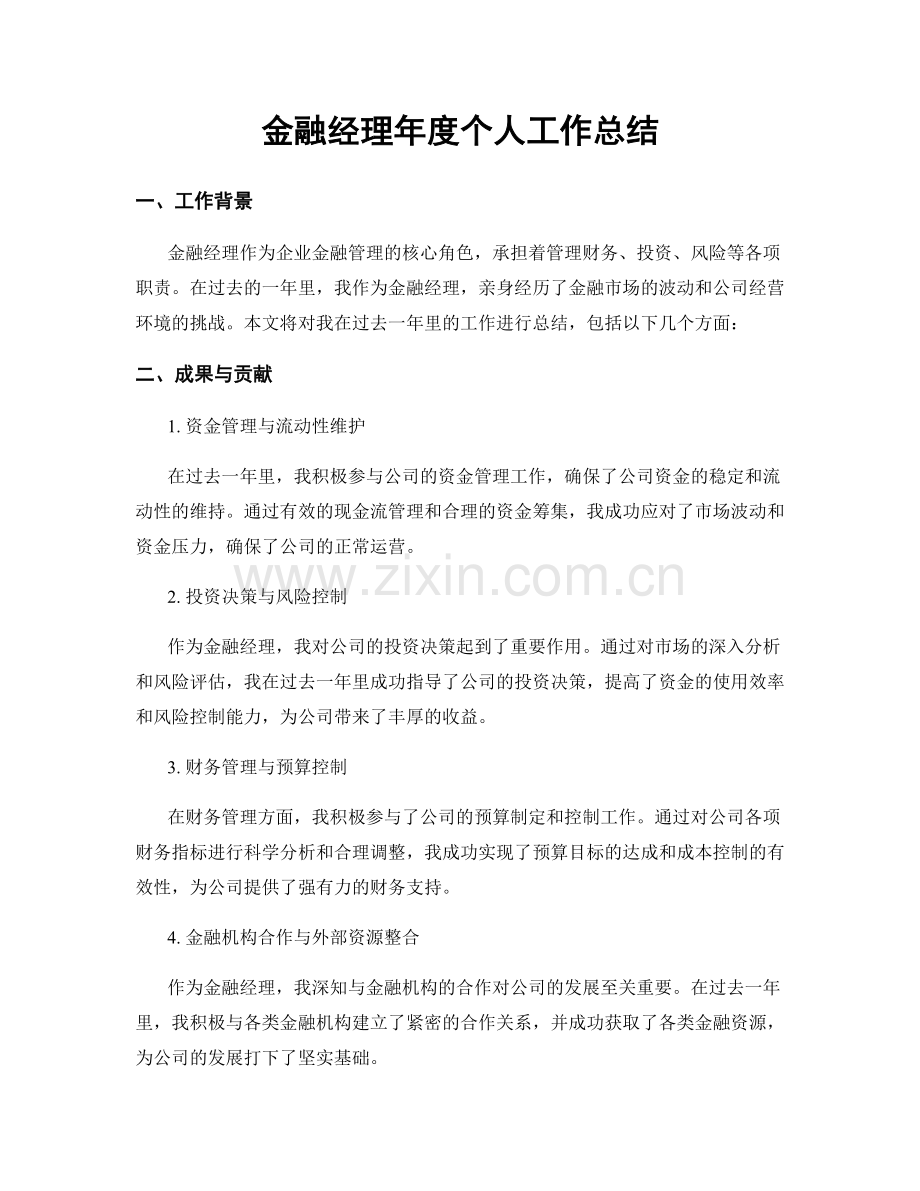 金融经理年度个人工作总结

一、工作背景

金融经理作为企业金融管理的核心角色，承担着管理财务、投资、风险等各项职责。在过去的一年里，我作为金融经理，亲身经历了金融市场的波动和公司经营环境的挑战。本文将对我在过去一年里的工作进行总结，包括以下几个方面：

二、成果与贡献

1. 资金管理与流动性维护

在过去一年里，我积极参与公司的资金管理工作，确保了公司资金的稳定和流动性的维持。通过有效的现金流管理和合理的资金筹集，我成功应对了市场波动和资金压力，确保了公司的正常运营。

www.zixin.com.cn

2. 投资决策与风险控制

作为金融经理，我对公司的投资决策起到了重要作用。通过对市场的深入分析和风险评估，我在过去一年里成功指导了公司的投资决策，提高了资金的使用效率和风险控制能力，为公司带来了丰厚的收益。

3. 财务管理与预算控制

在财务管理方面，我积极参与了公司的预算制定和控制工作。通过对公司各项财务指标进行科学分析和合理调整，我成功实现了预算目标的达成和成本控制的有效性，为公司提供了强有力的财务支持。

4. 金融机构合作与外部资源整合

作为金融经理，我深知与金融机构的合作对公司的发展至关重要。在过去一年里，我积极与各类金融机构建立了紧密的合作关系，并成功获取了各类金融资源，为公司的发展打下了坚实基础。